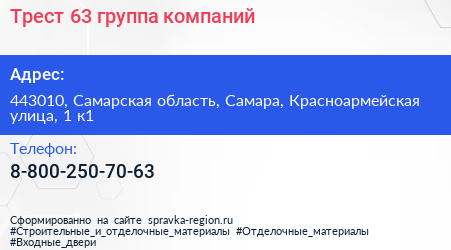 Трест 63 группа компаний

Адрес:

443010, Самарская область, Самара, Красноармейская улица, 1 к1

Телефон:

8-800-250-70-63

Сформированно на сайте spravka-region.ru #Строительные_и_отделочные_материалы #Отделочные_материалы #Входные_двери